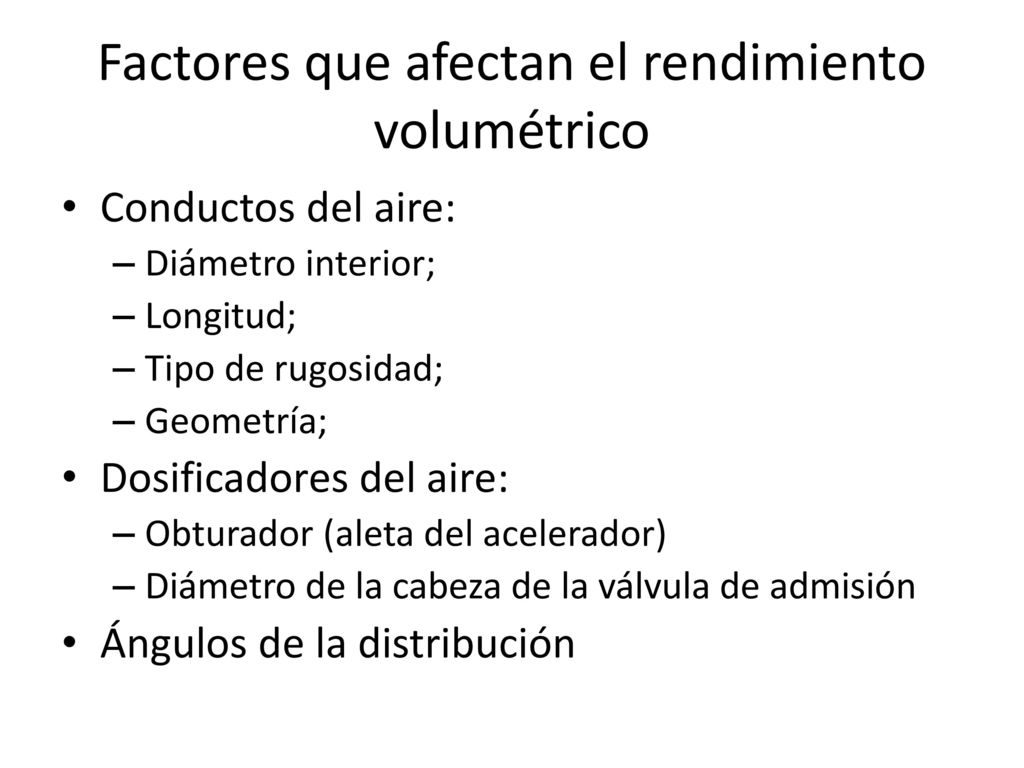 Factores que afectan el rendimiento volumétrico

• Conductos del aire:
– Diámetro interior;
– Longitud;
– Tipo de rugosidad;
– Geometría;
• Dosificadores del aire:
– Obturador (aleta del acelerador)
– Diámetro de la cabeza de la válvula de admisión
• Ángulos de la distribución